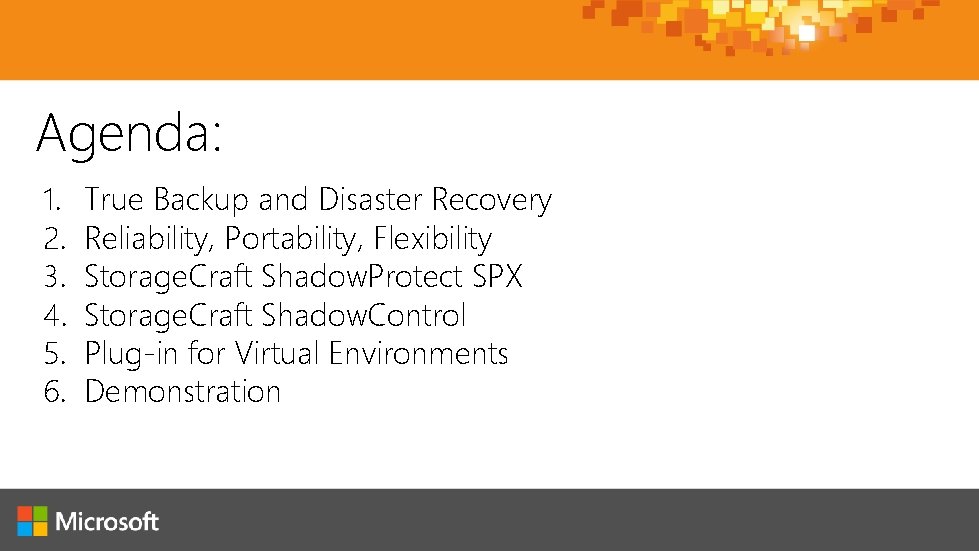 Agenda:

1. True Backup and Disaster Recovery
2. Reliability, Portability, Flexibility
3. StorageCraft ShadowProtect SPX
4. StorageCraft ShadowControl
5. Plug-in for Virtual Environments
6. Demonstration

Microsoft